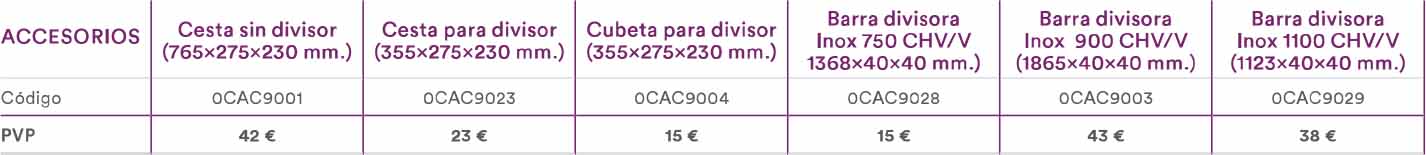 | ACCESORIOS | Cesta sin divisor (765×275×230 mm.) | Cesta para divisor (355×275×230 mm.) | Cubeta para divisor (355×275×230 mm.) | Barra divisora Inox 750 CHV/V 1368×40×40 mm.) | Barra divisora Inox 900 CHV/V (1865×40×40 mm.) | Barra divisora Inox 1100 CHV/V (1123×40×40 mm.) |
|---|---|---|---|---|---|---|
| Código | 0CAC9001 | 0CAC9023 | 0CAC9004 | 0CAC9028 | 0CAC9003 | 0CAC9029 |
| PVP | 42 € | 23 € | 15 € | 15 € | 43 € | 38 € |